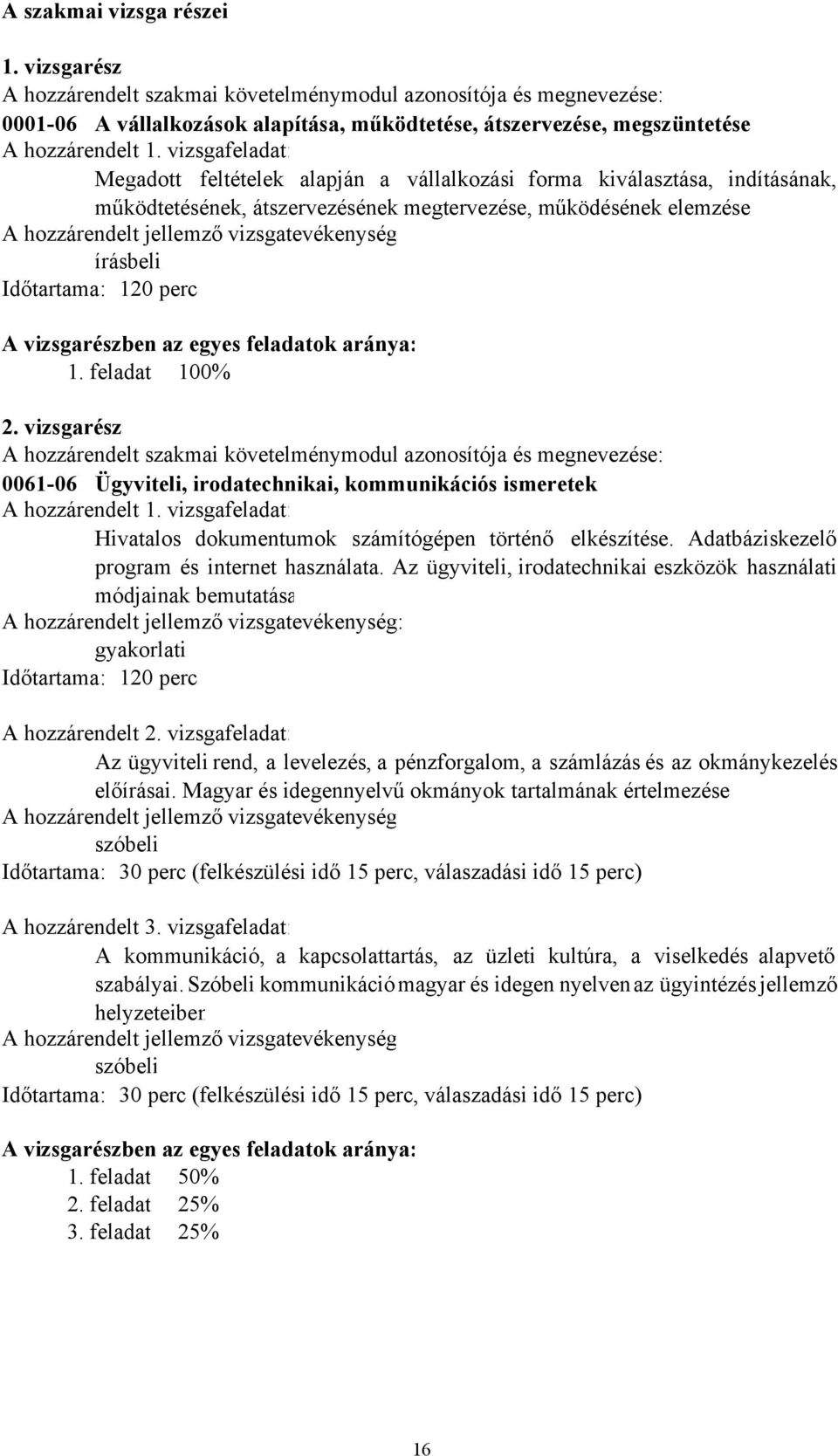 A szakmai vizsga részei

1. vizsgarész
A hozzárendelt szakmai követelménymodul azonosítója és megnevezése:
0001-06 A vállalkozások alapítása, működtetése, átszervezése, megszüntetése
A hozzárendelt 1. vizsgafeladat:
Megadott feltételek alapján a vállalkozási forma kiválasztása, indításának, működtetésének, átszervezésének megtervezése, működésének elemzése
A hozzárendelt jellemző vizsgatevékenység
írásbeli
Időtartama: 120 perc

A vizsgarészben az egyes feladatok aránya:
1. feladat 100%

2. vizsgarész
A hozzárendelt szakmai követelménymodul azonosítója és megnevezése:
0061-06 Ügyviteli, irodatechnikai, kommunikációs ismeretek
A hozzárendelt 1. vizsgafeladat:
Hivatalos dokumentumok számítógépen történő elkészítése. Adatbáziskezelő program és internet használata. Az ügyviteli, irodatechnikai eszközök használati módjainak bemutatása
A hozzárendelt jellemző vizsgatevékenység:
gyakorlati
Időtartama: 120 perc

A hozzárendelt 2. vizsgafeladat:
Az ügyviteli rend, a levelezés, a pénzforgalom, a számlázás és az okmánykezelés előírásai. Magyar és idegennyelvű okmányok tartalmának értelmezése
A hozzárendelt jellemző vizsgatevékenység
szóbeli
Időtartama: 30 perc (felkészülési idő 15 perc, válaszadási idő 15 perc)

A hozzárendelt 3. vizsgafeladat:
A kommunikáció, a kapcsolattartás, az üzleti kultúra, a viselkedés alapvető szabályai. Szóbeli kommunikáció magyar és idegen nyelven az ügyintézés jellemző helyzeteiben
A hozzárendelt jellemző vizsgatevékenység
szóbeli
Időtartama: 30 perc (felkészülési idő 15 perc, válaszadási idő 15 perc)

A vizsgarészben az egyes feladatok aránya:
1. feladat 50%
2. feladat 25%
3. feladat 25%

16